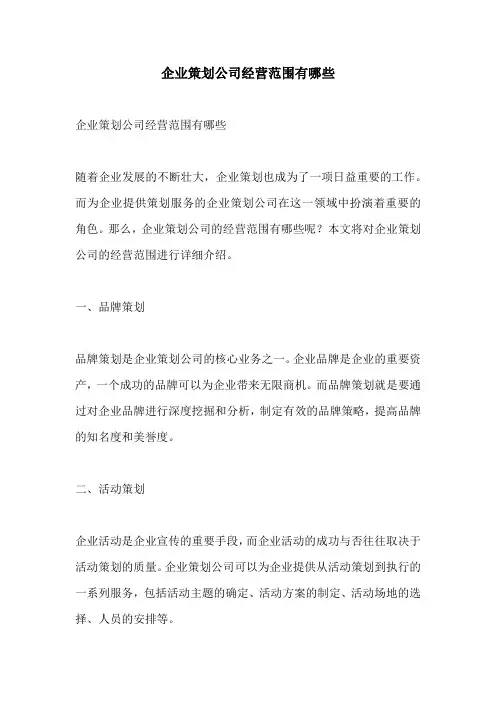 企业策划公司经营范围有哪些

企业策划公司经营范围有哪些

随着企业发展的不断壮大，企业策划也成为了一项日益重要的工作。而为企业提供策划服务的企业策划公司在这一领域中扮演着重要的角色。那么，企业策划公司的经营范围有哪些呢？本文将对企业策划公司的经营范围进行详细介绍。

一、品牌策划

品牌策划是企业策划公司的核心业务之一。企业品牌是企业的重要资产，一个成功的品牌可以为企业带来无限商机。而品牌策划就是要通过对企业品牌进行深度挖掘和分析，制定有效的品牌策略，提高品牌的知名度和美誉度。

二、活动策划

企业活动是企业宣传的重要手段，而企业活动的成功与否往往取决于活动策划的质量。企业策划公司可以为企业提供从活动策划到执行的一系列服务，包括活动主题的确定、活动方案的制定、活动场地的选择、人员的安排等。